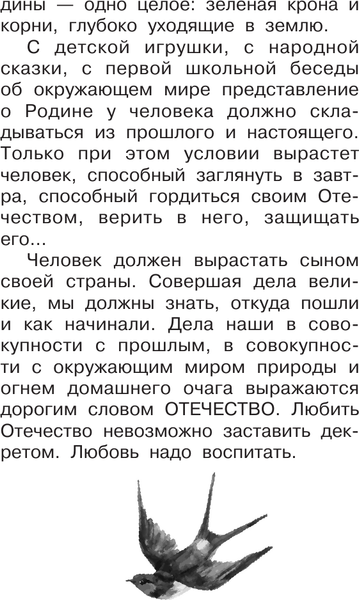 дины — одно целое: зеленая крона и корни, глубоко уходящие в землю.

С детской игрушки, с народной сказки, с первой школьной беседы об окружающем мире представление о Родине у человека должно складываться из прошлого и настоящего. Только при этом условии вырастет человек, способный заглянуть в завтра, способный гордиться своим Отечеством, верить в него, защищать его...

Человек должен вырастать сыном своей страны. Совершая дела великие, мы должны знать, откуда пошли и как начинали. Дела наши в совокупности с прошлым, в совокупности с окружающим миром природы и огнем домашнего очага выражаются дорогим словом ОТЕЧЕСТВО. Любить Отечество невозможно заставить декретом. Любовь надо воспитать.